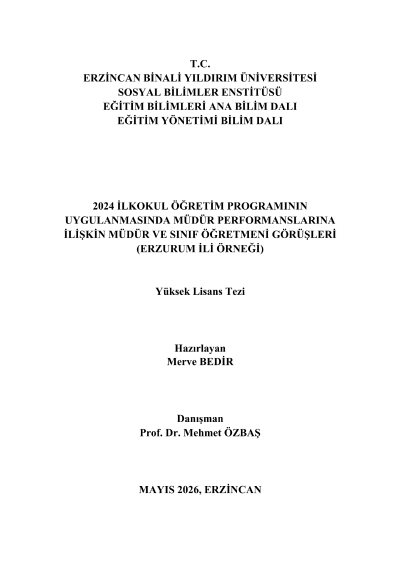 T.C.
ERZİNCAN BİNALİ YILDIRIM ÜNİVERSİTESİ
SOSYAL BİLİMLER ENSTİTÜSÜ
EĞİTİM BİLİMLERİ ANA BİLİM DALI
EĞİTİM YÖNETİMİ BİLİM DALI

2024 İLKOKUL ÖĞRETİM PROGRAMININ UYGULANMASINDA MÜDÜR PERFORMANSLARINA İLİŞKİN MÜDÜR VE SINIF ÖĞRETMENİ GÖRÜŞLERİ (ERZURUM İLİ ÖRNEĞİ)

Yüksek Lisans Tezi

Hazırlayan
Merve BEDİR

Danışman
Prof. Dr. Mehmet ÖZBAŞ

MAYIS 2026, ERZİNCAN